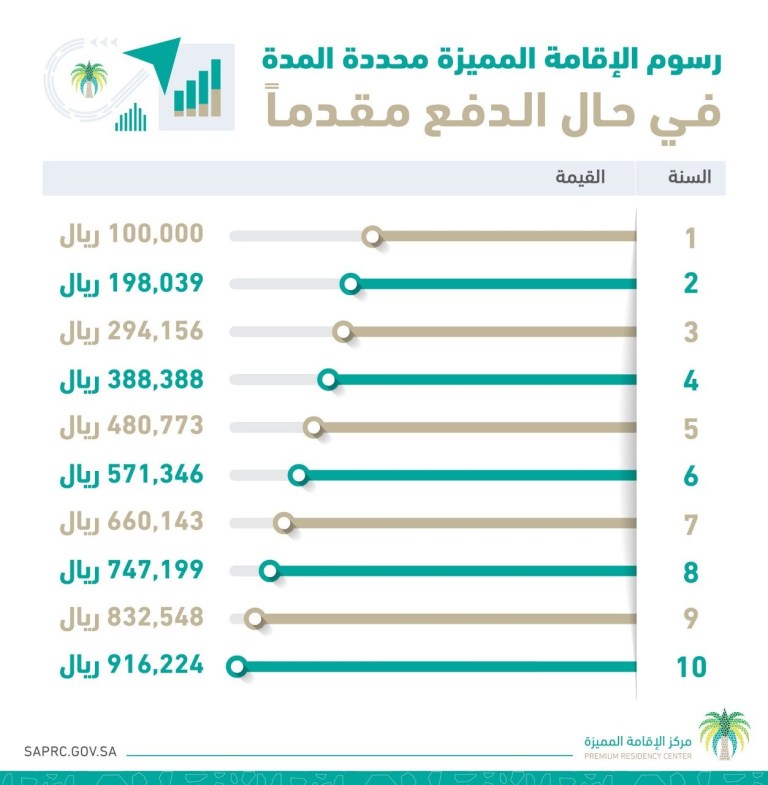 رسوم الإقامة المميزة محددة المدة
في حال الدفع مقدماً

| السنة | القيمة |
|---|---|
| 1 | 100,000 ريال |
| 2 | 198,039 ريال |
| 3 | 294,156 ريال |
| 4 | 388,388 ريال |
| 5 | 480,773 ريال |
| 6 | 571,346 ريال |
| 7 | 660,143 ريال |
| 8 | 747,199 ريال |
| 9 | 832,548 ريال |
| 10 | 916,224 ريال |

مركز الإقامة المميزة
PREMIUM RESIDENCY CENTER
SAPRC.GOV.SA